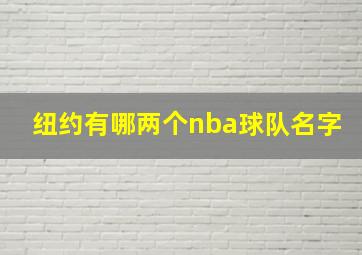 纽约有哪两个nba球队名字